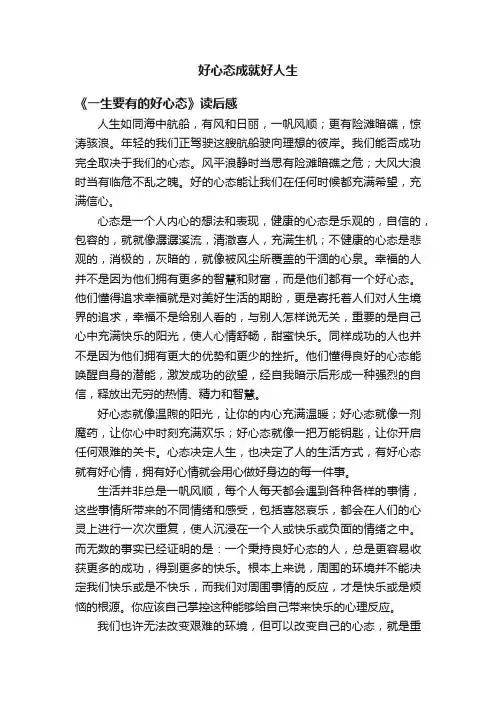 好心态成就好人生

《一生要有的好心态》读后感

人生如同海中航船，有风和日丽，一帆风顺；更有险滩暗礁，惊涛骇浪。年轻的我们正驾驶这艘航船驶向理想的彼岸。我们能否成功完全取决于我们的心态。风平浪静时当思有险滩暗礁之危；大风大浪时当有临危不乱之魄。好的心态能让我们在任何时候都充满希望，充满信心。

心态是一个人内心的想法和表现，健康的心态是乐观的，自信的，包容的，就就像潺潺溪流，清澈喜人，充满生机；不健康的心态是悲观的，消极的，灰暗的，就像被风尘所覆盖的干涸的心泉。幸福的人并不是因为他们拥有更多的智慧和财富，而是他们都有一个好心态。他们懂得追求幸福就是对美好生活的期盼，更是寄托着人们对人生境界的追求，幸福不是给别人看的，与别人怎样说无关，重要的是自己心中充满快乐的阳光，使人心情舒畅，甜蜜快乐。同样成功的人也并不是因为他们拥有更大的优势和更少的挫折。他们懂得良好的心态能唤醒自身的潜能，激发成功的欲望，经自我暗示后形成一种强烈的自信，释放出无穷的热情、精力和智慧。

好心态就像温煦的阳光，让你的内心充满温暖；好心态就像一剂魔药，让你心中时刻充满欢乐；好心态就像一把万能钥匙，让你开启任何艰难的关卡。心态决定人生，也决定了人的生活方式，有好心态就有好心情，拥有好心情就会用心做好身边的每一件事。

生活并非总是一帆风顺，每个人每天都会遇到各种各样的事情，这些事情所带来的不同情绪和感受，包括喜怒哀乐，都会在人们的心灵上进行一次次重复，使人沉浸在一个人或快乐或负面的情绪之中。而无数的事实已经证明的是：一个秉持良好心态的人，总是更容易收获更多的成功，得到更多的快乐。根本上来说，周围的环境并不能决定我们快乐或是不快乐，而我们对周围事情的反应，才是快乐或是烦恼的根源。你应该自己掌控这种能够给自己带来快乐的心理反应。

我们也许无法改变艰难的环境，但可以改变自己的心态，就是重